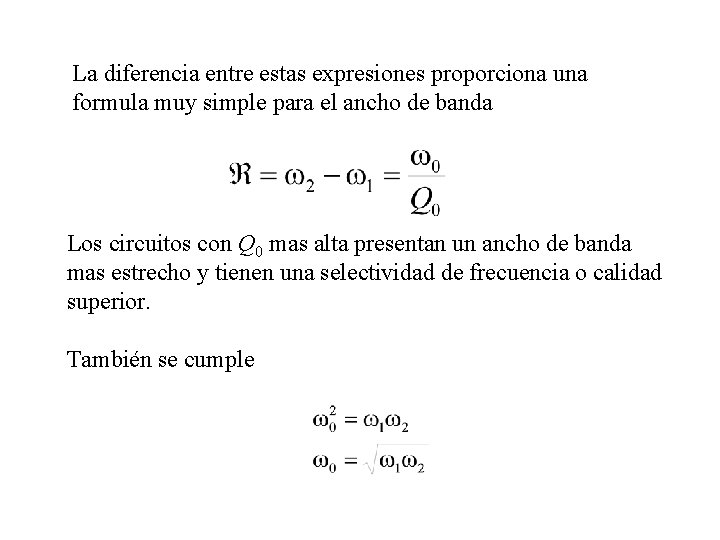 La diferencia entre estas expresiones proporciona una formula muy simple para el ancho de banda

$\Re = \omega_2 - \omega_1 = \frac{\omega_0}{Q_0}$

Los circuitos con $Q_0$ mas alta presentan un ancho de banda mas estrecho y tienen una selectividad de frecuencia o calidad superior.

También se cumple

$\omega_0^2 = \omega_1\omega_2$
$\omega_0 = \sqrt{\omega_1\omega_2}$